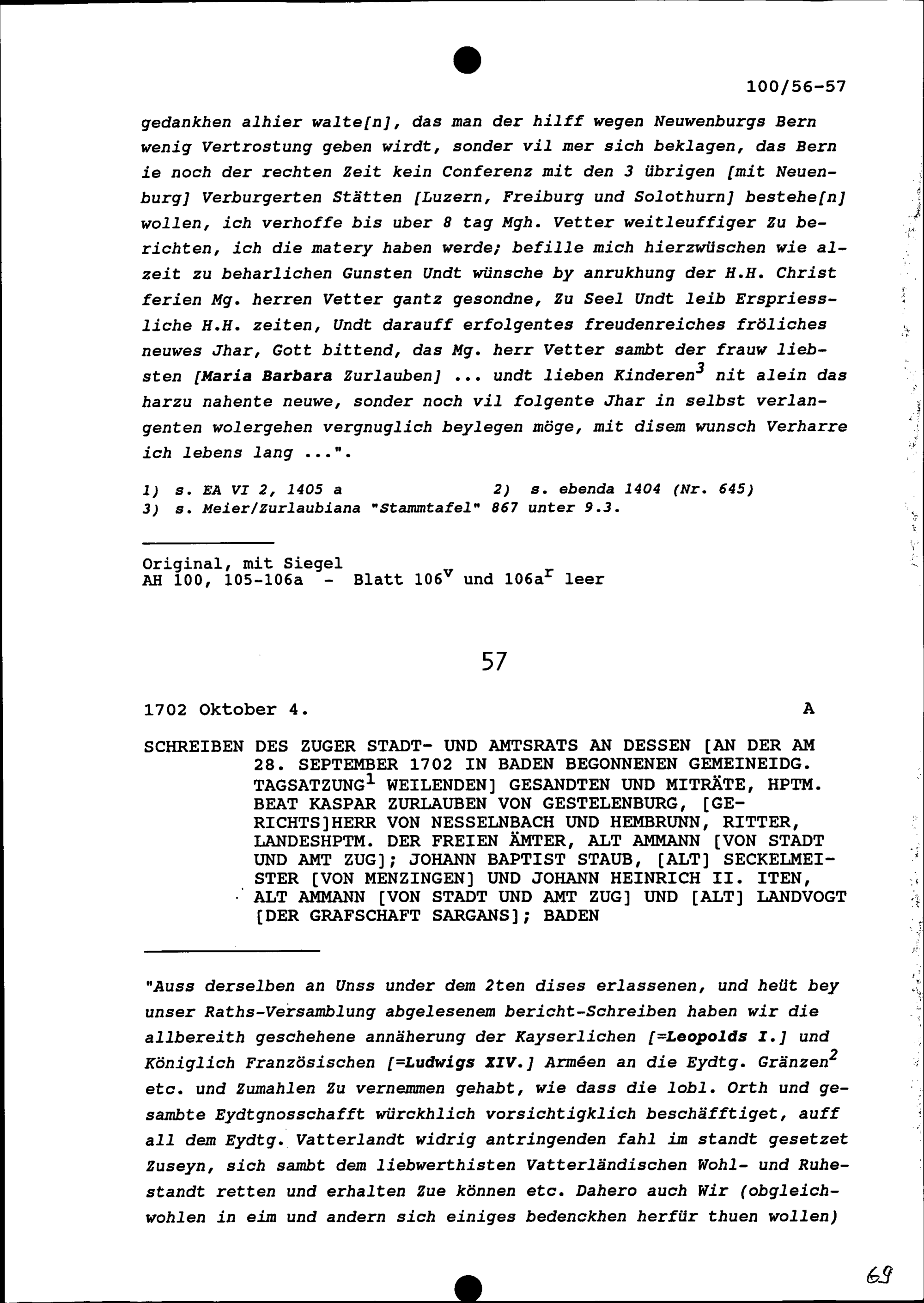 100/56-57

gedankhen alhier walte[n], das man der hilff wegen Neuwenburgs Bern wenig Vertrostung geben wirdt, sonder vil mer sich beklagen, das Bern ie noch der rechten Zeit kein Conferenz mit den 3 übrigen [mit Neuenburg] Verburgerten Stätten [Luzern, Freiburg und Solothurn] bestehe[n] wollen, ich verhoffe bis uber 8 tag Mgh. Vetter weitleuffiger Zu berichten, ich die matery haben werde; befille mich hierzwüschen wie alzeit zu beharlichen Gunsten Undt wünsche by anrukhung der H.H. Christ ferien Mg. herren Vetter gantz gesondne, Zu Seel Undt leib Erspriessliche H.H. zeiten, Undt darauff erfolgentes freudenreiches fröliches neuwes Jhar, Gott bittend, das Mg. herr Vetter sambt der frauw liebsten [Maria Barbara Zurlauben] ... undt lieben Kinderen$^3$ nit alein das harzu nahente neuwe, sonder noch vil folgente Jhar in selbst verlangenten wolergehen vergnuglich beylegen möge, mit disem wunsch Verharre ich lebens lang ...".

1) s. EA VI 2, 1405 a 2) s. ebenda 1404 (Nr. 645)
3) s. Meier/Zurlaubiana "Stammtafel" 867 unter 9.3.

Original, mit Siegel
AH 100, 105-106a - Blatt 106$^v$ und 106a$^r$ leer

57

1702 Oktober 4. A

SCHREIBEN DES ZUGER STADT- UND AMTSRATS AN DESSEN [AN DER AM 28. SEPTEMBER 1702 IN BADEN BEGONNENEN GEMEINEIDG. TAGSATZUNG$^1$ WEILENDEN] GESANDTEN UND MITRÄTE, HPTM. BEAT KASPAR ZURLAUBEN VON GESTELENBURG, [GERICHTS]HERR VON NESSELNBACH UND HEMBRUNN, RITTER, LANDESHPTM. DER FREIEN ÄMTER, ALT AMMANN [VON STADT UND AMT ZUG]; JOHANN BAPTIST STAUB, [ALT] SECKELMEISTER [VON MENZINGEN] UND JOHANN HEINRICH II. ITEN, ALT AMMANN [VON STADT UND AMT ZUG] UND [ALT] LANDVOGT [DER GRAFSCHAFT SARGANS]; BADEN

"Auss derselben an Unss under dem 2ten dises erlassenen, und heüt bey unser Raths-Versamblung abgelesenem bericht-Schreiben haben wir die allbereith geschehene annäherung der Kayserlichen [=Leopolds I.] und Königlich Französischen [=Ludwigs XIV.] Arméen an die Eydtg. Gränzen$^2$ etc. und Zumahlen Zu vernemmen gehabt, wie dass die lobl. Orth und gesambte Eydtgnosschafft würckhlich vorsichtigklich beschäfftiget, auff all dem Eydtg. Vatterlandt widrig antringenden fahl im standt gesetzet Zuseyn, sich sambt dem liebwerthisten Vatterländischen Wohl- und Ruhestandt retten und erhalten Zue können etc. Dahero auch Wir (obgleichwohlen in eim und andern sich einiges bedenckhen herfür thuen wollen)

69